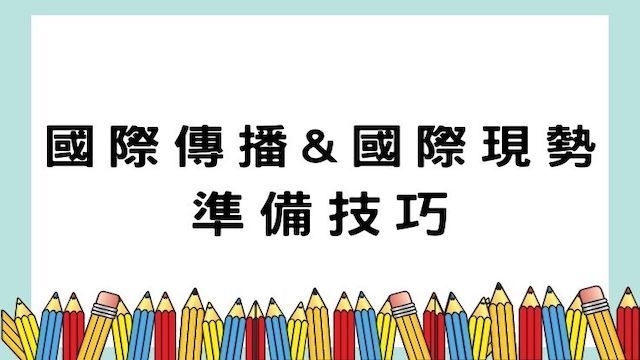 國際傳播＆國際現勢
準備技巧